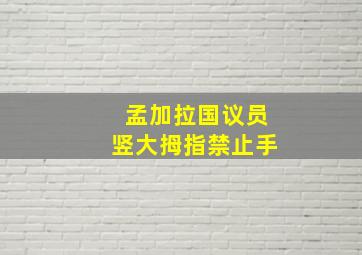 孟加拉国议员
竖大拇指禁止手